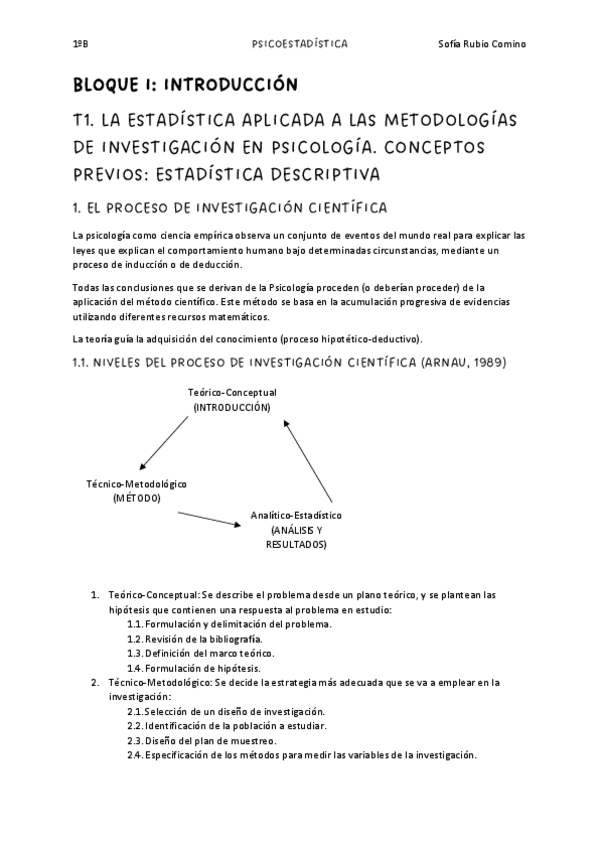 1ºB PSICOESTADÍSTICA Sofía Rubio Comino

BLOQUE I: INTRODUCCIÓN

T1. LA ESTADÍSTICA APLICADA A LAS METODOLOGÍAS DE INVESTIGACIÓN EN PSICOLOGÍA. CONCEPTOS PREVIOS: ESTADÍSTICA DESCRIPTIVA

1. EL PROCESO DE INVESTIGACIÓN CIENTÍFICA

La psicología como ciencia empírica observa un conjunto de eventos del mundo real para explicar las leyes que explican el comportamiento humano bajo determinadas circunstancias, mediante un proceso de inducción o de deducción.

Todas las conclusiones que se derivan de la Psicología proceden (o deberían proceder) de la aplicación del método científico. Este método se basa en la acumulación progresiva de evidencias utilizando diferentes recursos matemáticos.

La teoría guía la adquisición del conocimiento (proceso hipotético-deductivo).

1.1. NIVELES DEL PROCESO DE INVESTIGACIÓN CIENTÍFICA (ARNAU, 1989)

Teórico-Conceptual (INTRODUCCIÓN)

Técnico-Metodológico (MÉTODO)

Analítico-Estadístico (ANÁLISIS Y RESULTADOS)

1. Teórico-Conceptual: Se describe el problema desde un plano teórico, y se plantean las hipótesis que contienen una respuesta al problema en estudio:
1.1. Formulación y delimitación del problema.
1.2. Revisión de la bibliografía.
1.3. Definición del marco teórico.
1.4. Formulación de hipótesis.
2. Técnico-Metodológico: Se decide la estrategia más adecuada que se va a emplear en la investigación:
2.1. Selección de un diseño de investigación.
2.2. Identificación de la población a estudiar.
2.3. Diseño del plan de muestreo.
2.4. Especificación de los métodos para medir las variables de la investigación.